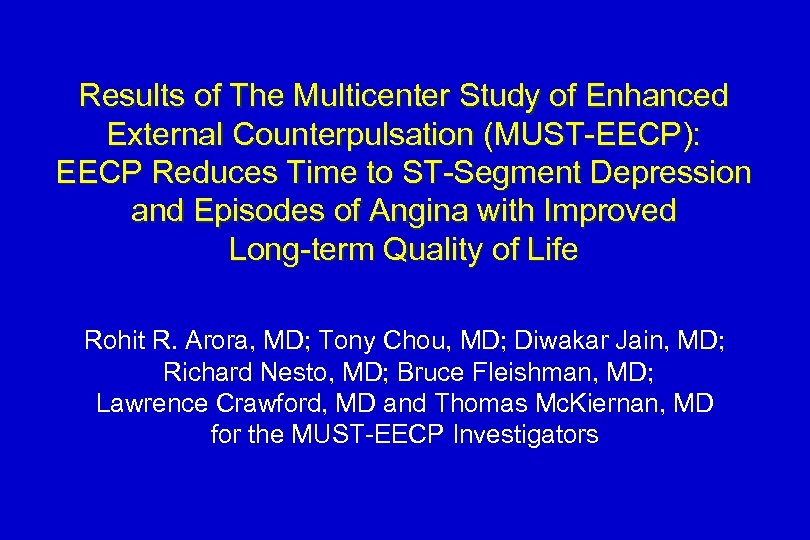 Results of The Multicenter Study of Enhanced External Counterpulsation (MUST-EECP): EECP Reduces Time to ST-Segment Depression and Episodes of Angina with Improved Long-term Quality of Life

Rohit R. Arora, MD; Tony Chou, MD; Diwakar Jain, MD; Richard Nesto, MD; Bruce Fleishman, MD; Lawrence Crawford, MD and Thomas McKiernan, MD for the MUST-EECP Investigators